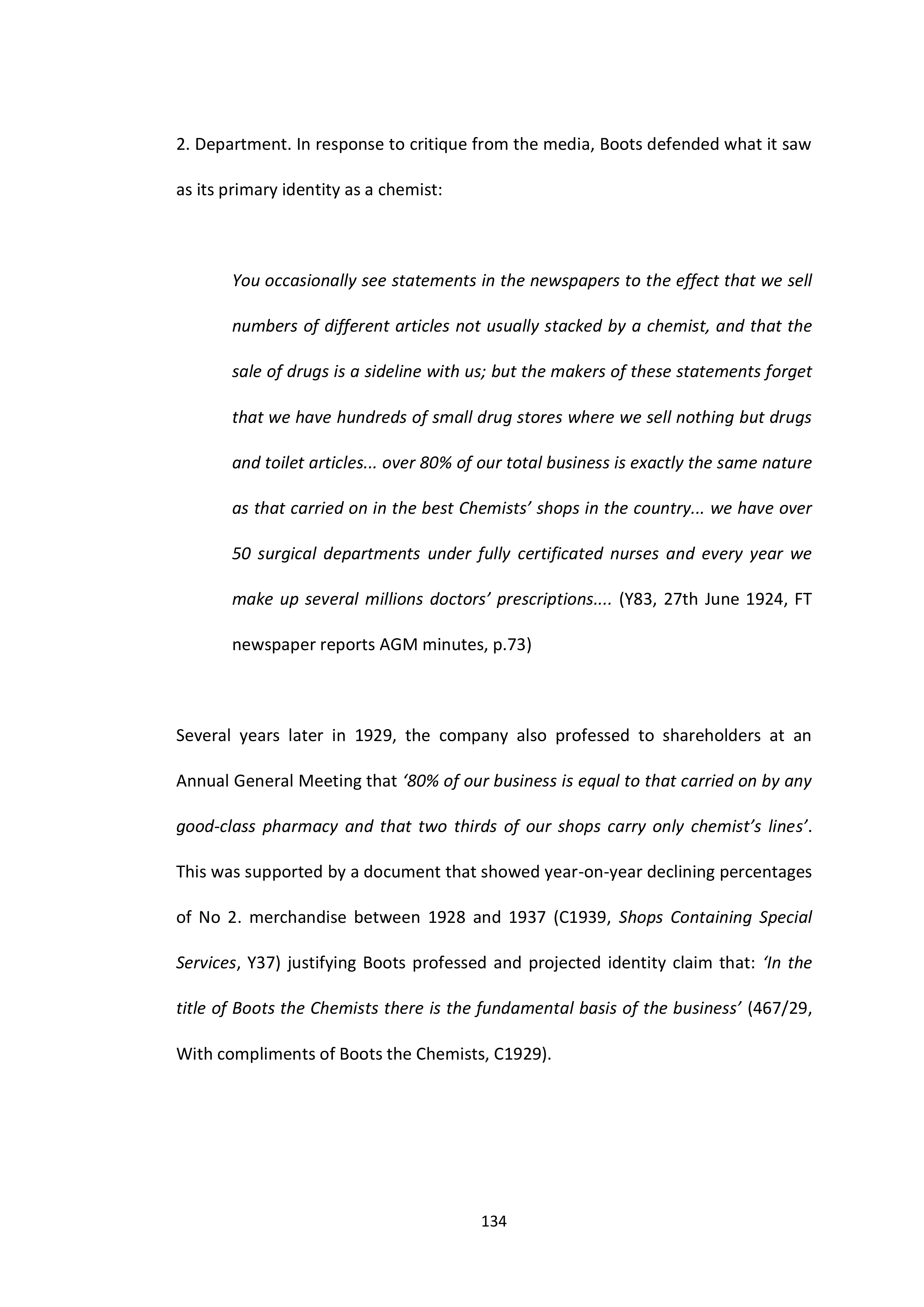 2. Department. In response to critique from the media, Boots defended what it saw as its primary identity as a chemist:

You occasionally see statements in the newspapers to the effect that we sell numbers of different articles not usually stacked by a chemist, and that the sale of drugs is a sideline with us; but the makers of these statements forget that we have hundreds of small drug stores where we sell nothing but drugs and toilet articles... over 80% of our total business is exactly the same nature as that carried on in the best Chemists' shops in the country... we have over 50 surgical departments under fully certificated nurses and every year we make up several millions doctors' prescriptions.... (Y83, 27th June 1924, FT newspaper reports AGM minutes, p.73)

Several years later in 1929, the company also professed to shareholders at an Annual General Meeting that '80% of our business is equal to that carried on by any good-class pharmacy and that two thirds of our shops carry only chemist's lines'. This was supported by a document that showed year-on-year declining percentages of No 2. merchandise between 1928 and 1937 (C1939, Shops Containing Special Services, Y37) justifying Boots professed and projected identity claim that: 'In the title of Boots the Chemists there is the fundamental basis of the business' (467/29, With compliments of Boots the Chemists, C1929).

134